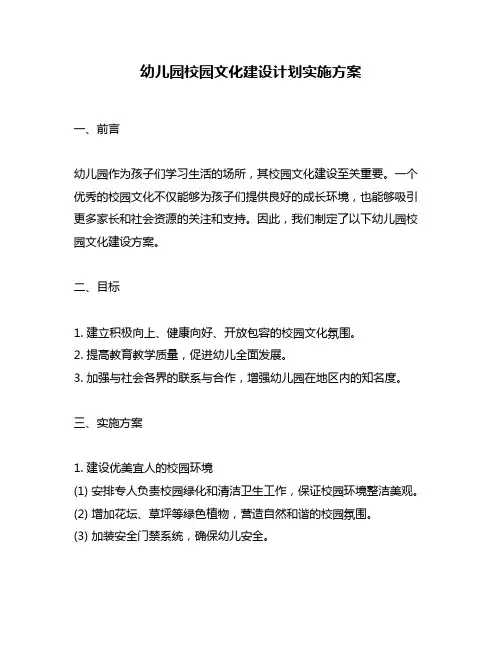 幼儿园校园文化建设计划实施方案

一、前言

幼儿园作为孩子们学习生活的场所，其校园文化建设至关重要。一个优秀的校园文化不仅能够为孩子们提供良好的成长环境，也能够吸引更多家长和社会资源的关注和支持。因此，我们制定了以下幼儿园校园文化建设方案。

二、目标

1. 建立积极向上、健康向好、开放包容的校园文化氛围。
2. 提高教育教学质量，促进幼儿全面发展。
3. 加强与社会各界的联系与合作，增强幼儿园在地区内的知名度。

三、实施方案

1. 建设优美宜人的校园环境
(1) 安排专人负责校园绿化和清洁卫生工作，保证校园环境整洁美观。
(2) 增加花坛、草坪等绿色植物，营造自然和谐的校园氛围。
(3) 加装安全门禁系统，确保幼儿安全。